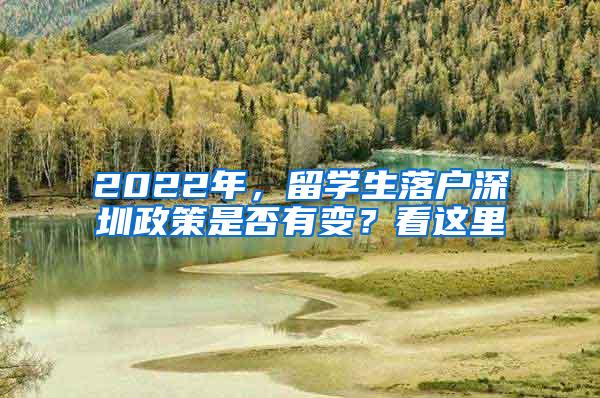 2022年，留学生落户深圳政策是否有变？看这里